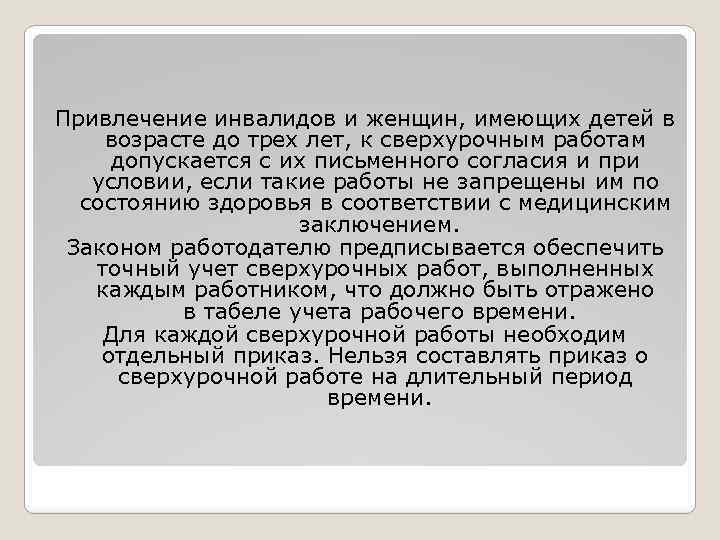 Привлечение инвалидов и женщин, имеющих детей в возрасте до трех лет, к сверхурочным работам допускается с их письменного согласия и при условии, если такие работы не запрещены им по состоянию здоровья в соответствии с медицинским заключением.

Законом работодателю предписывается обеспечить точный учет сверхурочных работ, выполненных каждым работником, что должно быть отражено в табеле учета рабочего времени.

Для каждой сверхурочной работы необходим отдельный приказ. Нельзя составлять приказ о сверхурочной работе на длительный период времени.